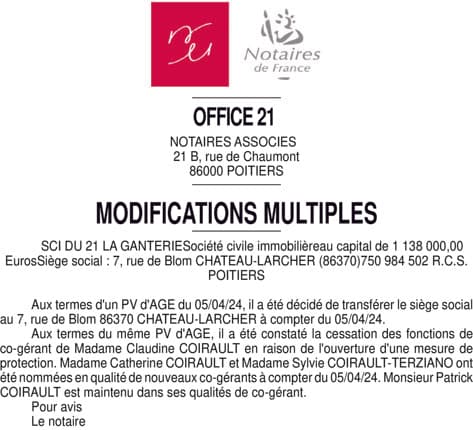 Notaires de France

OFFICE 21

NOTAIRES ASSOCIES
21 B, rue de Chaumont
86000 POITIERS

MODIFICATIONS MULTIPLES

SCI DU 21 LA GANTERIESociété civile immobilièreau capital de 1 138 000,00 EurosSiège social : 7, rue de Blom CHATEAU-LARCHER (86370)750 984 502 R.C.S. POITIERS

Aux termes d'un PV d'AGE du 05/04/24, il a été décidé de transférer le siège social au 7, rue de Blom 86370 CHATEAU-LARCHER à compter du 05/04/24.

Aux termes du même PV d'AGE, il a été constaté la cessation des fonctions de co-gérant de Madame Claudine COIRAULT en raison de l'ouverture d'une mesure de protection. Madame Catherine COIRAULT et Madame Sylvie COIRAULT-TERZIANO ont été nommées en qualité de nouveaux co-gérants à compter du 05/04/24. Monsieur Patrick COIRAULT est maintenu dans ses qualités de co-gérant.

Pour avis
Le notaire